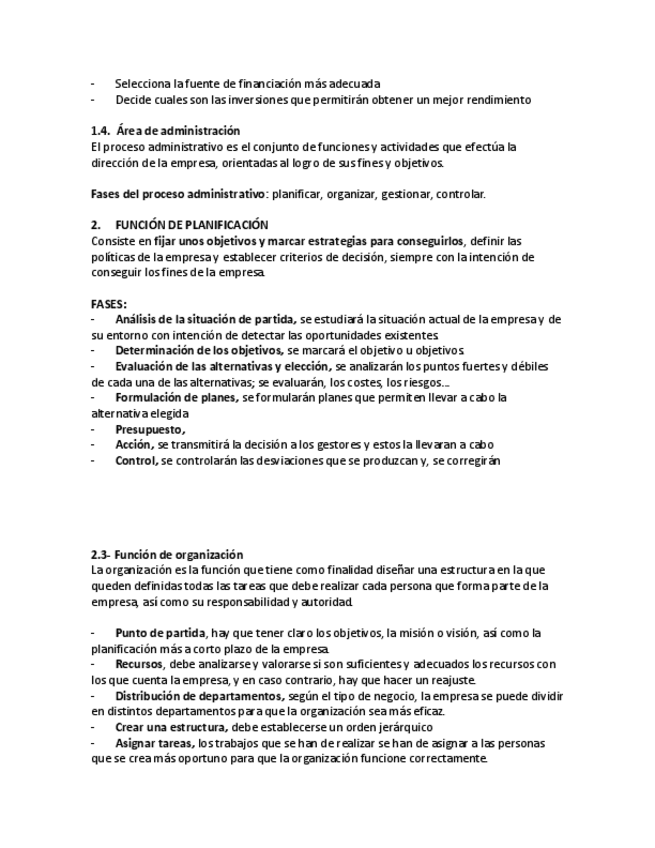 - Selecciona la fuente de financiación más adecuada
- Decide cuales son las inversiones que permitirán obtener un mejor rendimiento

1.4. Área de administración
El proceso administrativo es el conjunto de funciones y actividades que efectúa la dirección de la empresa, orientadas al logro de sus fines y objetivos.

Fases del proceso administrativo: planificar, organizar, gestionar, controlar.

2. FUNCIÓN DE PLANIFICACIÓN
Consiste en fijar unos objetivos y marcar estrategias para conseguirlos, definir las políticas de la empresa y establecer criterios de decisión, siempre con la intención de conseguir los fines de la empresa.

FASES:
- Análisis de la situación de partida, se estudiará la situación actual de la empresa y de su entorno con intención de detectar las oportunidades existentes.
- Determinación de los objetivos, se marcará el objetivo u objetivos.
- Evaluación de las alternativas y elección, se analizarán los puntos fuertes y débiles de cada una de las alternativas; se evaluarán, los costes, los riesgos…
- Formulación de planes, se formularán planes que permiten llevar a cabo la alternativa elegida
- Presupuesto,
- Acción, se transmitirá la decisión a los gestores y estos la llevaran a cabo
- Control, se controlarán las desviaciones que se produzcan y, se corregirán

2.3- Función de organización
La organización es la función que tiene como finalidad diseñar una estructura en la que queden definidas todas las tareas que debe realizar cada persona que forma parte de la empresa, así como su responsabilidad y autoridad.

- Punto de partida, hay que tener claro los objetivos, la misión o visión, así como la planificación más a corto plazo de la empresa.
- Recursos, debe analizarse y valorarse si son suficientes y adecuados los recursos con los que cuenta la empresa, y en caso contrario, hay que hacer un reajuste.
- Distribución de departamentos, según el tipo de negocio, la empresa se puede dividir en distintos departamentos para que la organización sea más eficaz.
- Crear una estructura, debe establecerse un orden jerárquico
- Asignar tareas, los trabajos que se han de realizar se han de asignar a las personas que se crea más oportuno para que la organización funcione correctamente.